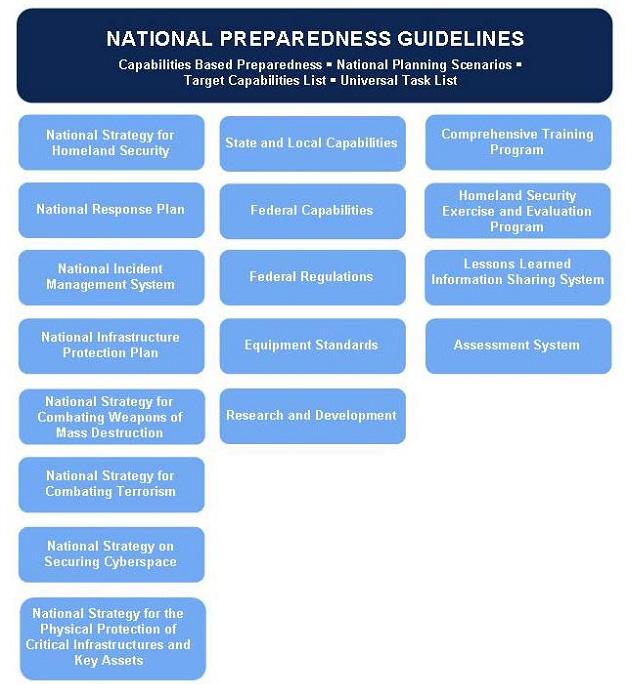 NATIONAL PREPAREDNESS GUIDELINES

Capabilities Based Preparedness ▪ National Planning Scenarios ▪ Target Capabilities List ▪ Universal Task List

National Strategy for Homeland Security

National Response Plan

National Incident Management System

National Infrastructure Protection Plan

National Strategy for Combating Weapons of Mass Destruction

National Strategy for Combating Terrorism

National Strategy on Securing Cyberspace

National Strategy for the Physical Protection of Critical Infrastructures and Key Assets

State and Local Capabilities

Federal Capabilities

Federal Regulations

Equipment Standards

Research and Development

Comprehensive Training Program

Homeland Security Exercise and Evaluation Program

Lessons Learned Information Sharing System

Assessment System